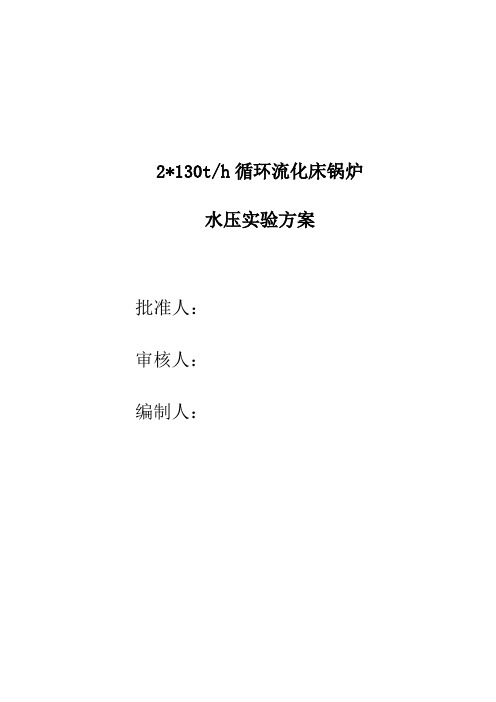 2*130t/h 循环流化床锅炉

水压实验方案

批准人：

审核人：

编制人：